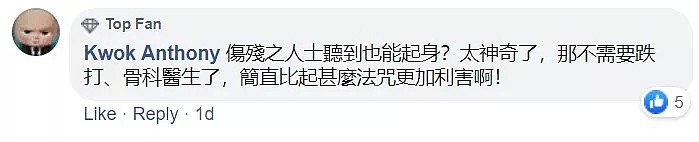 Top Fan

Kwok Anthony 傷殘之人士聽到也能起身？太神奇了，那不需要跌打、骨科醫生了，簡直比起甚麼法咒更加利害啊！

5

Like · Reply · 1d